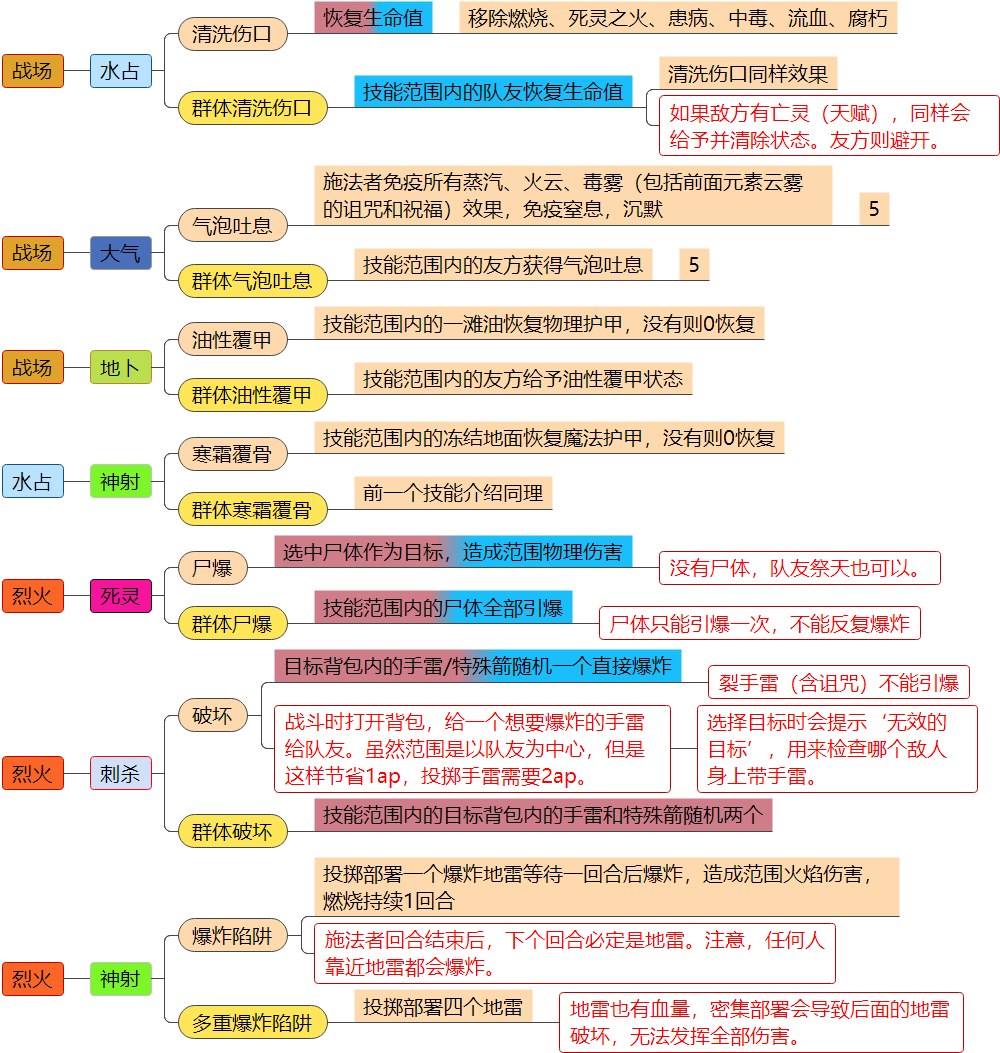 战场
水占
清洗伤口
恢复生命值
移除燃烧、死灵之火、患病、中毒、流血、腐朽
群体清洗伤口
技能范围内的队友恢复生命值
清洗伤口同样效果
如果敌方有亡灵（天赋），同样会给予并清除状态。友方则避开。

战场
大气
气泡吐息
施法者免疫所有蒸汽、火云、毒雾（包括前面元素云雾的诅咒和祝福）效果，免疫窒息，沉默
5
群体气泡吐息
技能范围内的友方获得气泡吐息
5

战场
地卜
油性覆甲
技能范围内的一滩油恢复物理护甲，没有则0恢复
群体油性覆甲
技能范围内的友方给予油性覆甲状态

水占
神射
寒霜覆骨
技能范围内的冻结地面恢复魔法护甲，没有则0恢复
群体寒霜覆骨
前一个技能介绍同理

烈火
死灵
尸爆
选中尸体作为目标，造成范围物理伤害
没有尸体，队友祭天也可以。
群体尸爆
技能范围内的尸体全部引爆
尸体只能引爆一次，不能反复爆炸

烈火
刺杀
破坏
目标背包内的手雷/特殊箭随机一个直接爆炸
裂手雷（含诅咒）不能引爆
战斗时打开背包，给一个想要爆炸的手雷给队友。虽然范围是以队友为中心，但是这样节省1ap，投掷手雷需要2ap。
选择目标时会提示‘无效的目标’，用来检查哪个敌人身上带手雷。
群体破坏
技能范围内的目标背包内的手雷和特殊箭随机两个

烈火
神射
爆炸陷阱
投掷部署一个爆炸地雷等待一回合后爆炸，造成范围火焰伤害，燃烧持续1回合
施法者回合结束后，下个回合必定是地雷。注意，任何人靠近地雷都会爆炸。
多重爆炸陷阱
投掷部署四个地雷
地雷也有血量，密集部署会导致后面的地雷破坏，无法发挥全部伤害。